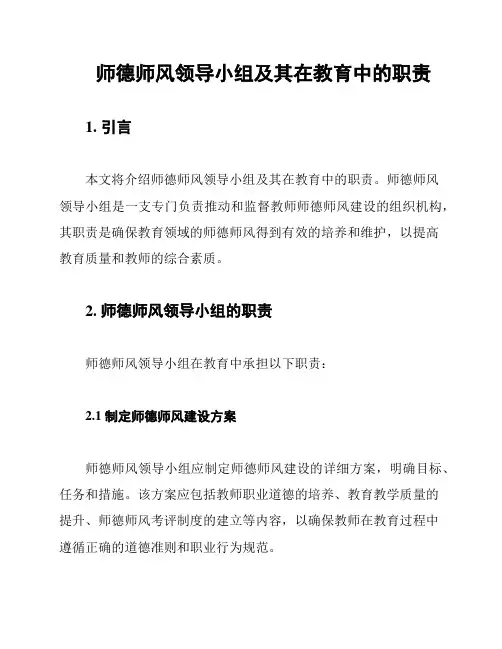 师德师风领导小组及其在教育中的职责

1. 引言

本文将介绍师德师风领导小组及其在教育中的职责。师德师风领导小组是一支专门负责推动和监督教师师德师风建设的组织机构，其职责是确保教育领域的师德师风得到有效的培养和维护，以提高教育质量和教师的综合素质。

2. 师德师风领导小组的职责

师德师风领导小组在教育中承担以下职责：

2.1 制定师德师风建设方案

师德师风领导小组应制定师德师风建设的详细方案，明确目标、任务和措施。该方案应包括教师职业道德的培养、教育教学质量的提升、师德师风考评制度的建立等内容，以确保教师在教育过程中遵循正确的道德准则和职业行为规范。